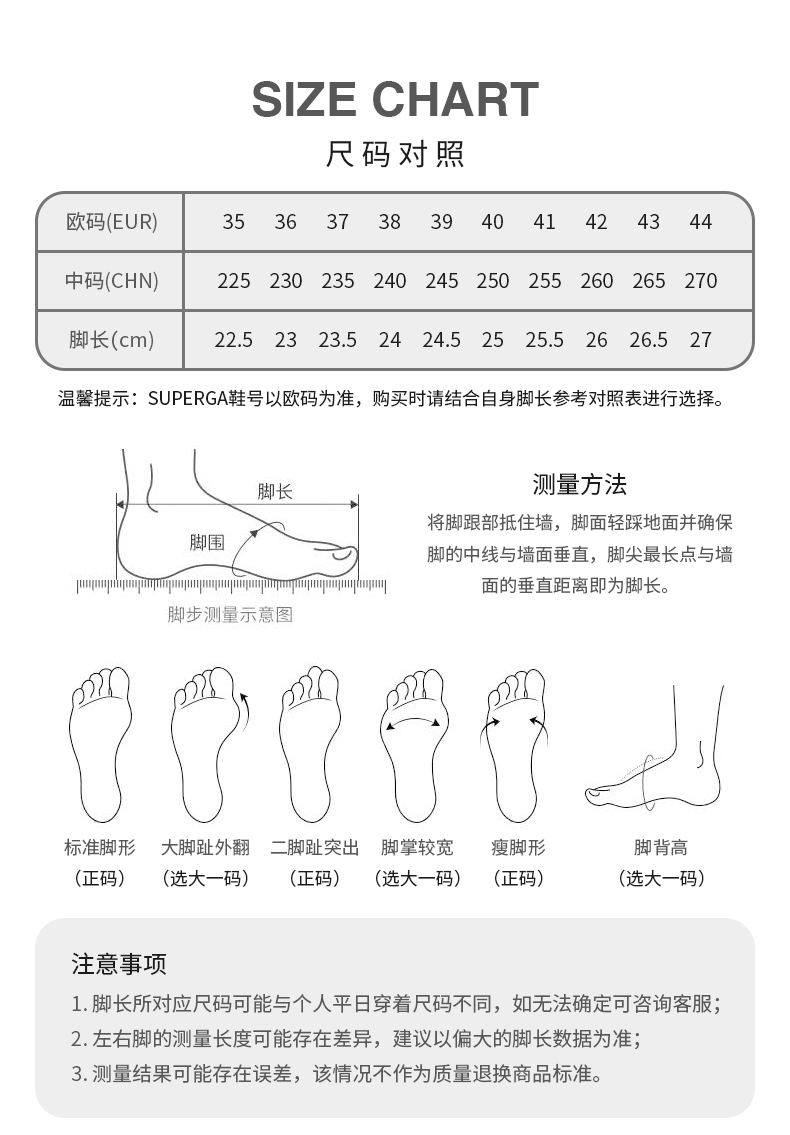 SIZE CHART
尺码对照

| 欧码(EUR) | 35 | 36 | 37 | 38 | 39 | 40 | 41 | 42 | 43 | 44 |
|---|---|---|---|---|---|---|---|---|---|---|
| 中码(CHN) | 225 | 230 | 235 | 240 | 245 | 250 | 255 | 260 | 265 | 270 |
| 脚长(cm) | 22.5 | 23 | 23.5 | 24 | 24.5 | 25 | 25.5 | 26 | 26.5 | 27 |

温馨提示：SUPERGA鞋号以欧码为准，购买时请结合自身脚长参考对照表进行选择。

脚长
脚围
脚步测量示意图

测量方法
将脚跟部抵住墙，脚面轻踩地面并确保脚的中线与墙面垂直，脚尖最长点与墙面的垂直距离即为脚长。

标准脚形
（正码）
大脚趾外翻
（选大一码）
二脚趾突出
（正码）
脚掌较宽
（选大一码）
瘦脚形
（正码）
脚背高
（选大一码）

注意事项
1. 脚长所对应尺码可能与个人平日穿着尺码不同，如无法确定可咨询客服；
2. 左右脚的测量长度可能存在差异，建议以偏大的脚长数据为准；
3. 测量结果可能存在误差，该情况不作为质量退换商品标准。